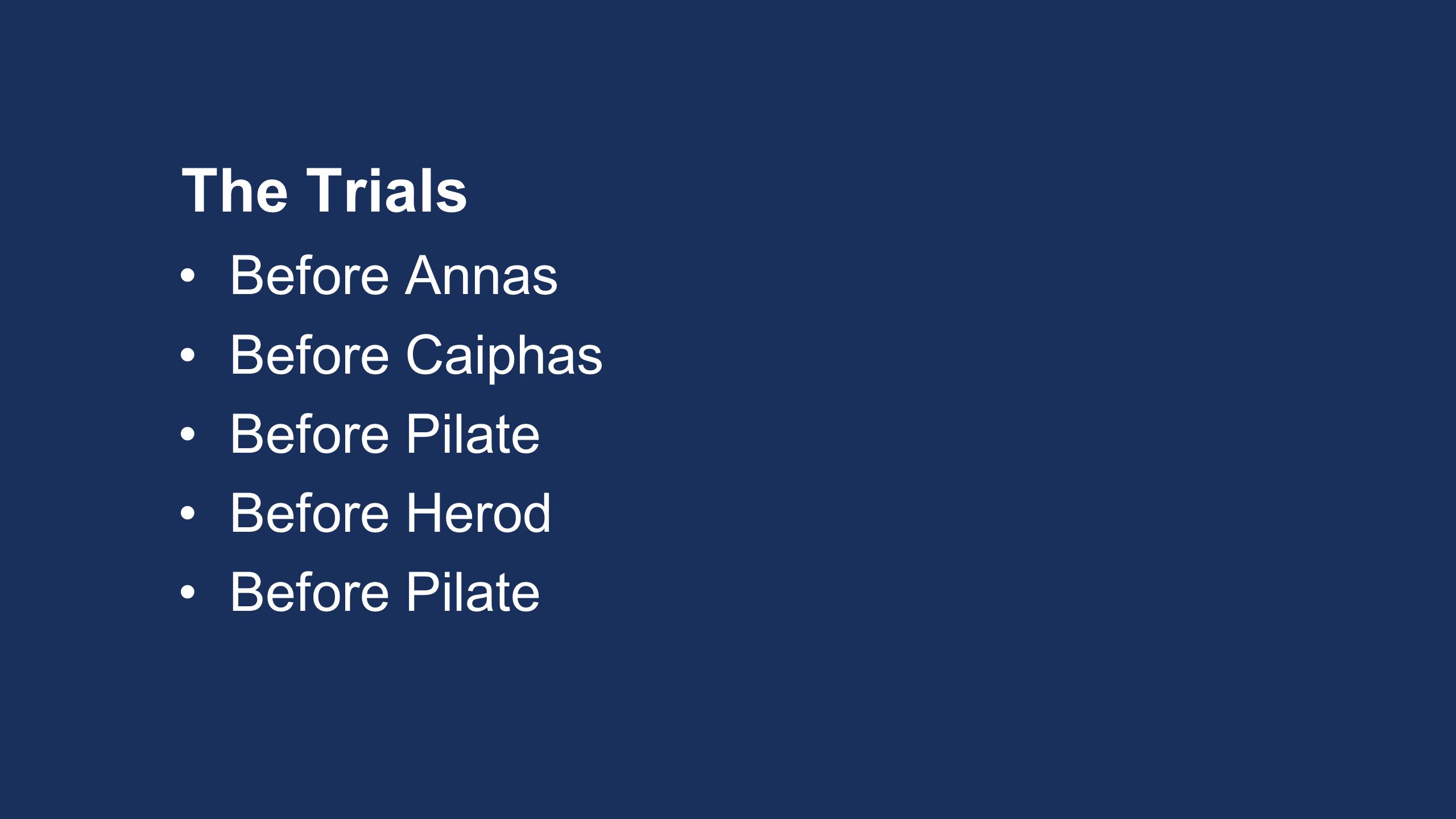 The Trials

• Before Annas
• Before Caiphas
• Before Pilate
• Before Herod
• Before Pilate